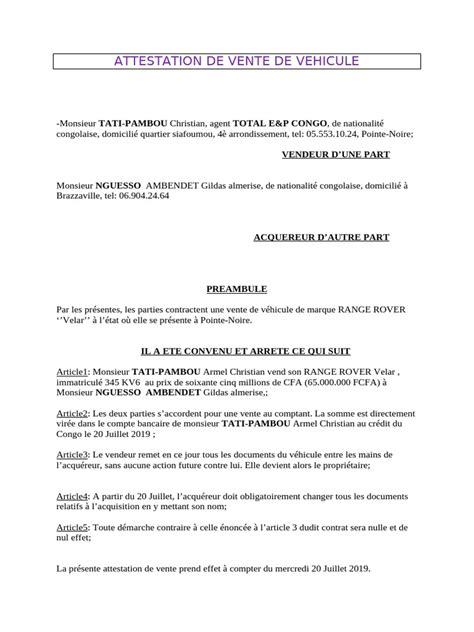 ATTESTATION DE VENTE DE VEHICULE

-Monsieur TATI-PAMBOU Christian, agent TOTAL E&P CONGO, de nationalité congolaise, domicilié quartier siafoumou, 4è arrondissement, tel: 05.553.10.24, Pointe-Noire;

VENDEUR D'UNE PART

Monsieur NGUESSO AMBENDET Gildas almerise, de nationalité congolaise, domicilié à Brazzaville, tel: 06.904.24.64

ACQUEREUR D'AUTRE PART

PREAMBULE

Par les présentes, les parties contractent une vente de véhicule de marque RANGE ROVER ''Velar'' à l'état où elle se présente à Pointe-Noire.

IL A ETE CONVENU ET ARRETE CE QUI SUIT

Article1: Monsieur TATI-PAMBOU Armel Christian vend son RANGE ROVER Velar , immatriculé 345 KV6 au prix de soixante cinq millions de CFA (65.000.000 FCFA) à Monsieur NGUESSO AMBENDET Gildas almerise,;

Article2: Les deux parties s'accordent pour une vente au comptant. La somme est directement virée dans le compte bancaire de monsieur TATI-PAMBOU Armel Christian au crédit du Congo le 20 Juillet 2019 ;

Article3: Le vendeur remet en ce jour tous les documents du véhicule entre les mains de l'acquéreur, sans aucune action future contre lui. Elle devient alors le propriétaire;

Article4: A partir du 20 Juillet, l'acquéreur doit obligatoirement changer tous les documents relatifs à l'acquisition en y mettant son nom;

Article5: Toute démarche contraire à celle énoncée à l'article 3 dudit contrat sera nulle et de nul effet;

La présente attestation de vente prend effet à compter du mercredi 20 Juillet 2019.